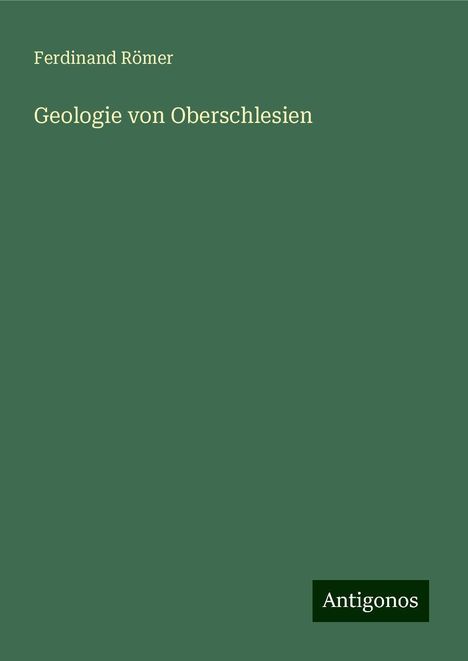 Ferdinand Römer

Geologie von Oberschlesien

Antigonos